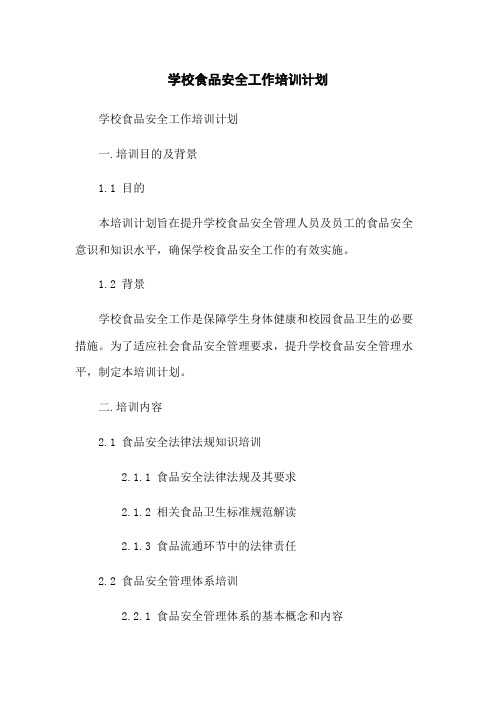 学校食品安全工作培训计划

学校食品安全工作培训计划

一.培训目的及背景

1.1 目的

本培训计划旨在提升学校食品安全管理人员及员工的食品安全意识和知识水平，确保学校食品安全工作的有效实施。

1.2 背景

学校食品安全工作是保障学生身体健康和校园食品卫生的必要措施。为了适应社会食品安全管理要求，提升学校食品安全管理水平，制定本培训计划。

二.培训内容

2.1 食品安全法律法规知识培训

2.1.1 食品安全法律法规及其要求

2.1.2 相关食品卫生标准规范解读

2.1.3 食品流通环节中的法律责任

2.2 食品安全管理体系培训

2.2.1 食品安全管理体系的基本概念和内容